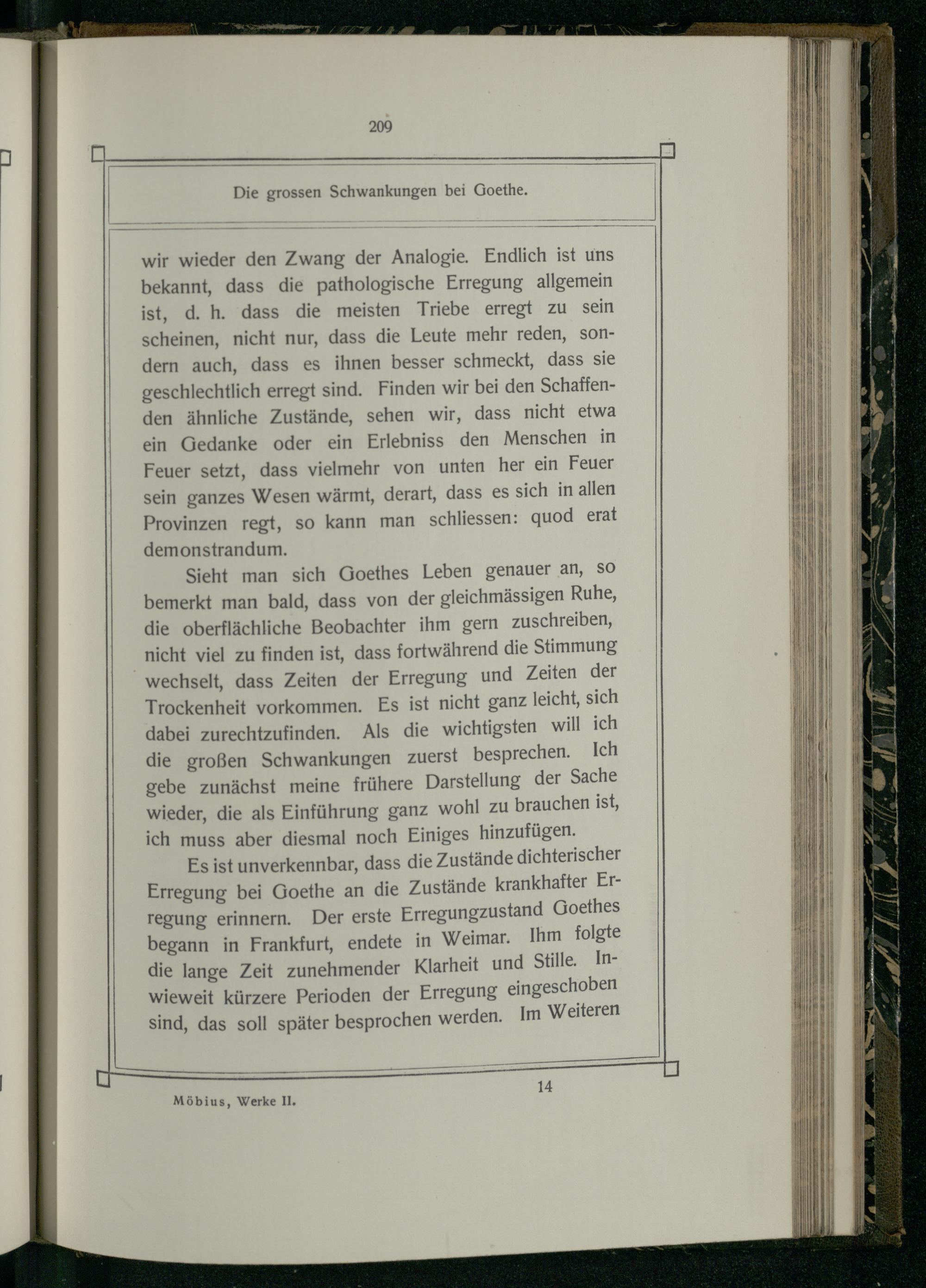 209

Die grossen Schwankungen bei Goethe.

wir wieder den Zwang der Analogie. Endlich ist uns bekannt, dass die pathologische Erregung allgemein ist, d. h. dass die meisten Triebe erregt zu sein scheinen, nicht nur, dass die Leute mehr reden, sondern auch, dass es ihnen besser schmeckt, dass sie geschlechtlich erregt sind. Finden wir bei den Schaffenden ähnliche Zustände, sehen wir, dass nicht etwa ein Gedanke oder ein Erlebniss den Menschen in Feuer setzt, dass vielmehr von unten her ein Feuer sein ganzes Wesen wärmt, derart, dass es sich in allen Provinzen regt, so kann man schliessen: quod erat demonstrandum.

Sieht man sich Goethes Leben genauer an, so bemerkt man bald, dass von der gleichmässigen Ruhe, die oberflächliche Beobachter ihm gern zuschreiben, nicht viel zu finden ist, dass fortwährend die Stimmung wechselt, dass Zeiten der Erregung und Zeiten der Trockenheit vorkommen. Es ist nicht ganz leicht, sich dabei zurechtzufinden. Als die wichtigsten will ich die großen Schwankungen zuerst besprechen. Ich gebe zunächst meine frühere Darstellung der Sache wieder, die als Einführung ganz wohl zu brauchen ist, ich muss aber diesmal noch Einiges hinzufügen.

Es ist unverkennbar, dass die Zustände dichterischer Erregung bei Goethe an die Zustände krankhafter Erregung erinnern. Der erste Erregungzustand Goethes begann in Frankfurt, endete in Weimar. Ihm folgte die lange Zeit zunehmender Klarheit und Stille. Inwieweit kürzere Perioden der Erregung eingeschoben sind, das soll später besprochen werden. Im Weiteren

Möbius, Werke II.

14